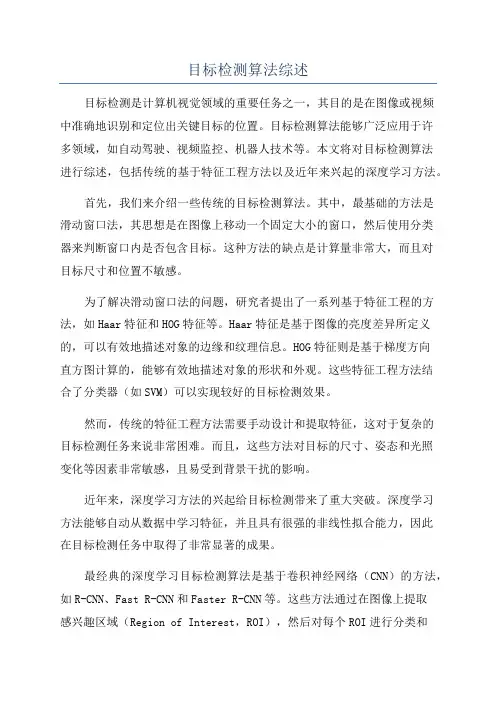 目标检测算法综述

目标检测是计算机视觉领域的重要任务之一，其目的是在图像或视频中准确地识别和定位出关键目标的位置。目标检测算法能够广泛应用于许多领域，如自动驾驶、视频监控、机器人技术等。本文将对目标检测算法进行综述，包括传统的基于特征工程方法以及近年来兴起的深度学习方法。

首先，我们来介绍一些传统的目标检测算法。其中，最基础的方法是滑动窗口法，其思想是在图像上移动一个固定大小的窗口，然后使用分类器来判断窗口内是否包含目标。这种方法的缺点是计算量非常大，而且对目标尺寸和位置不敏感。

为了解决滑动窗口法的问题，研究者提出了一系列基于特征工程的方法，如Haar特征和HOG特征等。Haar特征是基于图像的亮度差异所定义的，可以有效地描述对象的边缘和纹理信息。HOG特征则是基于梯度方向直方图计算的，能够有效地描述对象的形状和外观。这些特征工程方法结合了分类器（如SVM）可以实现较好的目标检测效果。

然而，传统的特征工程方法需要手动设计和提取特征，这对于复杂的目标检测任务来说非常困难。而且，这些方法对目标的尺寸、姿态和光照变化等因素非常敏感，且易受到背景干扰的影响。

近年来，深度学习方法的兴起给目标检测带来了重大突破。深度学习方法能够自动从数据中学习特征，并且具有很强的非线性拟合能力，因此在目标检测任务中取得了非常显著的成果。

最经典的深度学习目标检测算法是基于卷积神经网络（CNN）的方法，如R-CNN、Fast R-CNN和Faster R-CNN等。这些方法通过在图像上提取感兴趣区域（Region of Interest，ROI），然后对每个ROI进行分类和